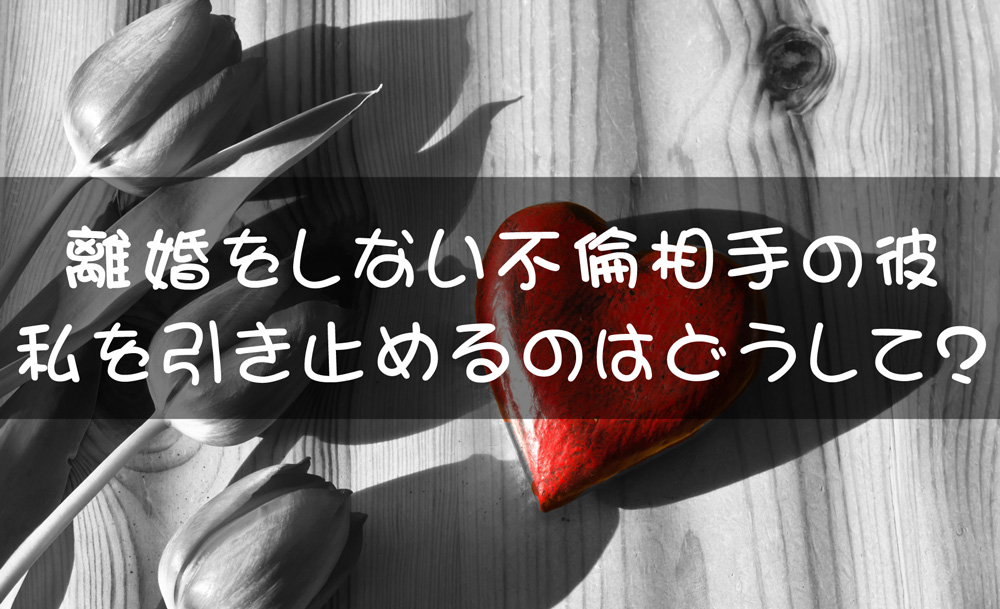 離婚をしない不倫相手の彼
私を引き止めるのはどうして?